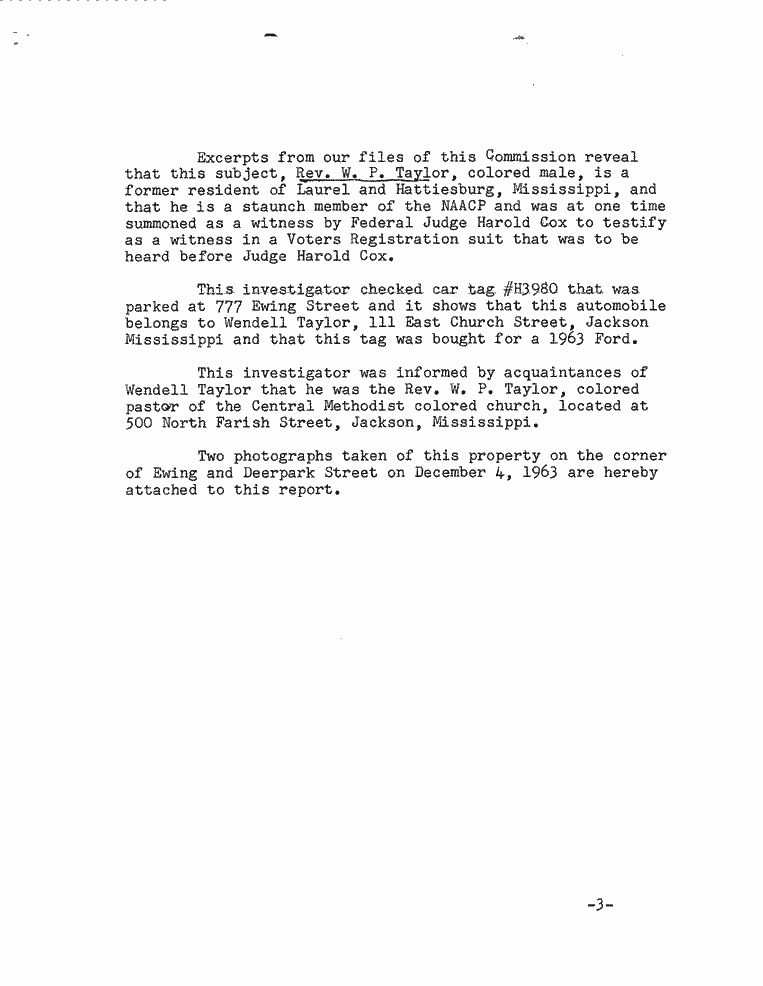 Excerpts from our files of this Commission reveal that this subject, Rev. W. P. Taylor, colored male, is a former resident of Laurel and Hattiesburg, Mississippi, and that he is a staunch member of the NAACP and was at one time summoned as a witness by Federal Judge Harold Cox to testify as a witness in a Voters Registration suit that was to be heard before Judge Harold Cox.

This investigator checked car tag #H3980 that was parked at 777 Ewing Street and it shows that this automobile belongs to Wendell Taylor, 111 East Church Street, Jackson Mississippi and that this tag was bought for a 1963 Ford.

This investigator was informed by acquaintances of Wendell Taylor that he was the Rev. W. P. Taylor, colored pastor of the Central Methodist colored church, located at 500 North Farish Street, Jackson, Mississippi.

Two photographs taken of this property on the corner of Ewing and Deerpark Street on December 4, 1963 are hereby attached to this report.

-3-